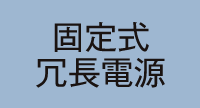 固定式
冗長電源